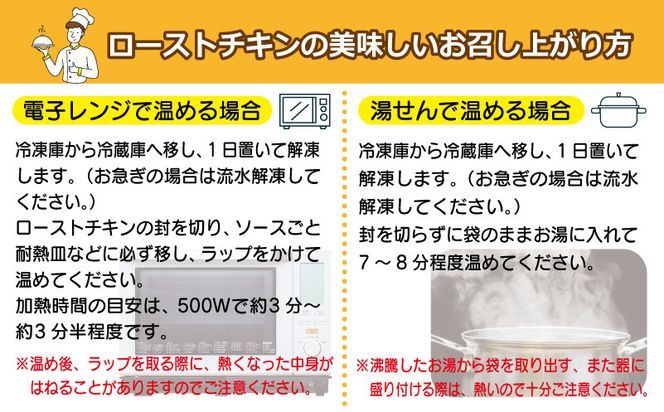 ローストチキンの美味しいお召し上がり方

電子レンジで温める場合

冷凍庫から冷蔵庫へ移し、１日置いて解凍します。（お急ぎの場合は流水解凍してください。）
ローストチキンの封を切り、ソースごと耐熱皿などに必ず移し、ラップをかけて温めてください。
加熱時間の目安は、500Wで約３分～約３分半程度です。

※温め後、ラップを取る際に、熱くなった中身がはねることがありますのでご注意ください。

湯せんで温める場合

冷凍庫から冷蔵庫へ移し、１日置いて解凍します。（お急ぎの場合は流水解凍してください。）
封を切らずに袋のままお湯に入れて７～８分程度温めてください。

※沸騰したお湯から袋を取り出す、また器に盛り付ける際は、熱いので十分ご注意ください。